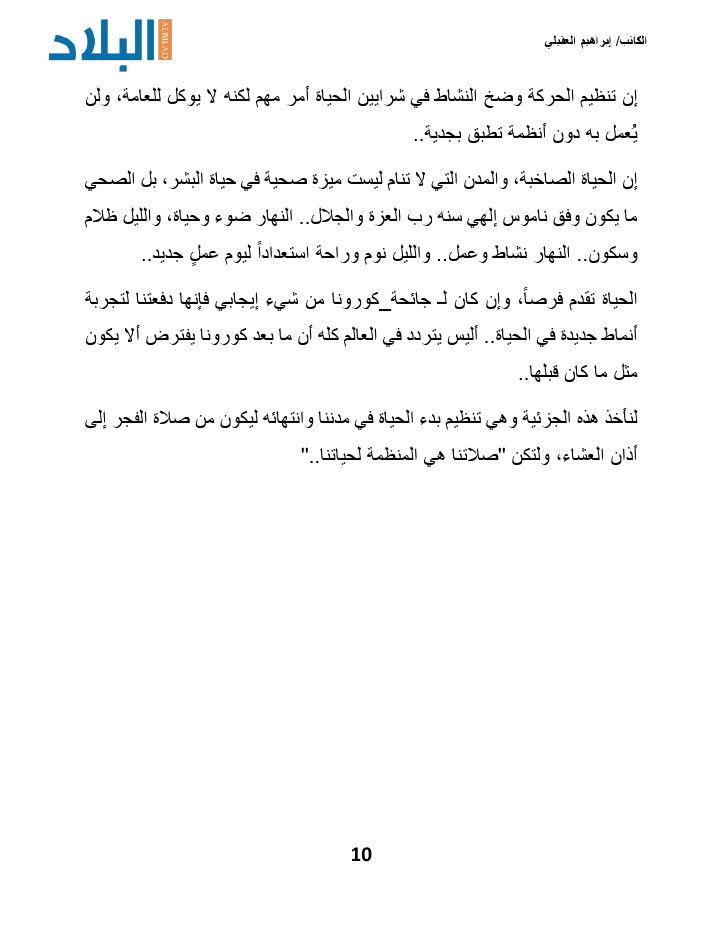 الكاتب/ إبراهيم العقيلي

البلاد
ALBILAD

إن تنظيم الحركة وضخ النشاط في شرايين الحياة أمر مهم لكنه لا يوكل للعامة، ولن يُعمل به دون أنظمة تطبق بجدية..

إن الحياة الصاخبة، والمدن التي لا تنام ليست ميزة صحية في حياة البشر، بل الصحي ما يكون وفق ناموس إلهي سنه رب العزة والجلال.. النهار ضوء وحياة، والليل ظلام وسكون.. النهار نشاط وعمل.. والليل نوم وراحة استعداداً ليوم عملٍ جديد..

الحياة تقدم فرصاً، وإن كان لـ جائحة_كورونا من شيء إيجابي فإنها دفعتنا لتجربة أنماط جديدة في الحياة.. أليس يتردد في العالم كله أن ما بعد كورونا يفترض ألا يكون مثل ما كان قبلها..

لنأخذ هذه الجزئية وهي تنظيم بدء الحياة في مدننا وانتهائه ليكون من صلاة الفجر إلى أذان العشاء، ولتكن "صلاتنا هي المنظمة لحياتنا.."

10